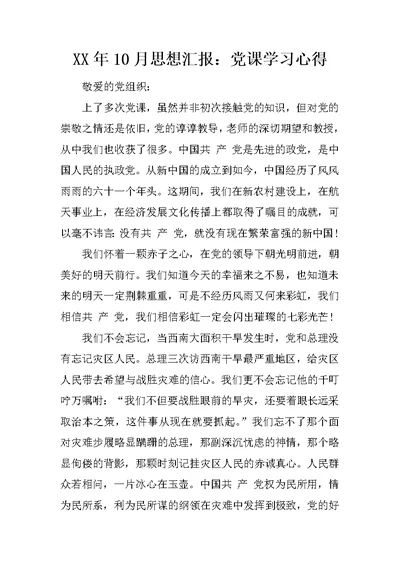 XX年10月思想汇报：党课学习心得

敬爱的党组织：

上了多次党课，虽然并非初次接触党的知识，但对党的崇敬之情还是依旧，党的谆谆教导，老师的深切期望和教授，从中我们也收获了很多。中国共 产 党是先进的政党，是中国人民的执政党。从新中国的成立到如今，中国经历了风风雨雨的六十一个年头。这期间，我们在新农村建设上，在航天事业上，在经济发展文化传播上都取得了瞩目的成就，可以毫不讳言：没有共 产 党，就没有现在繁荣富强的新中国！

我们怀着一颗赤子之心，在党的领导下朝光明前进，朝美好的明天前行。我们知道今天的幸福来之不易，也知道未来的明天一定荆棘重重，可是不经历风雨又何来彩虹，我们相信共 产 党，我们相信彩虹一定会闪出璀璨的七彩光芒！

我们不会忘记，当西南大面积干旱发生时，党和总理没有忘记灾区人民。总理三次访西南干旱最严重地区，给灾区人民带去希望与战胜灾难的信心。我们更不会忘记他的千叮咛万嘱咐：“我们不但要战胜眼前的旱灾，还要着眼长远采取治本之策，这件事从现在就要抓起。”我们忘不了那个面对灾难步履略显蹒跚的总理，那副深沉忧虑的神情，那个略显佝偻的背影，那颗时刻记挂灾区人民的赤诚真心。人民群众若相问，一片冰心在玉壶。中国共 产 党权为民所用，情为民所系，利为民所谋的纲领在灾难中发挥到极致，党的好